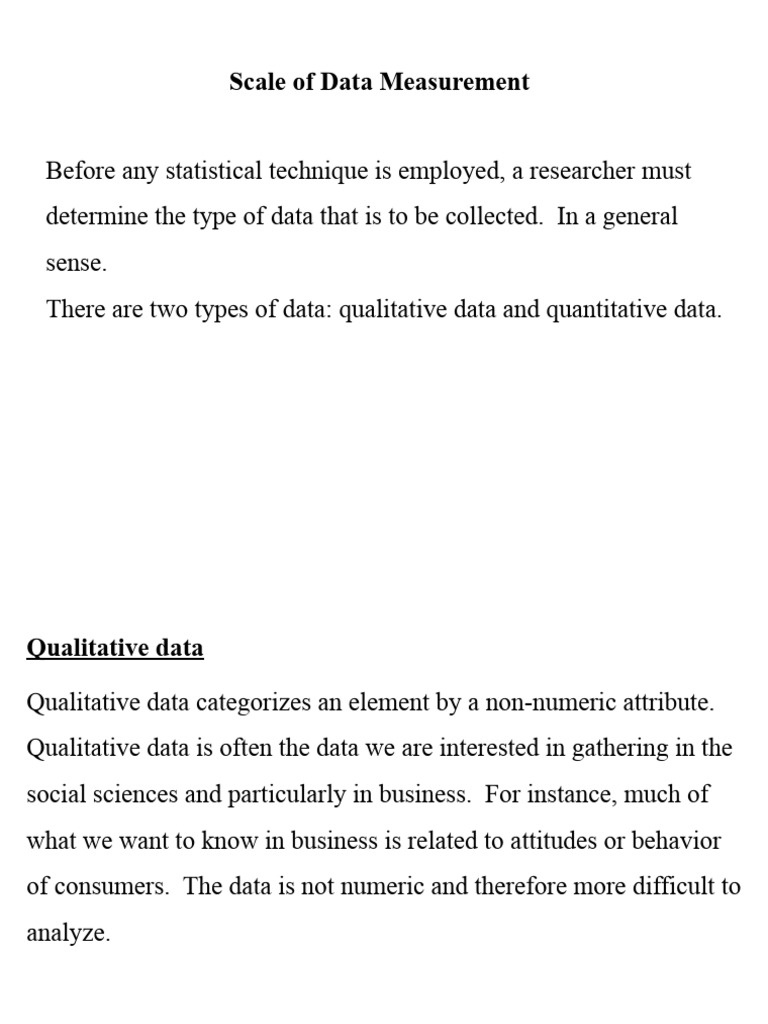 Scale of Data Measurement

Before any statistical technique is employed, a researcher must determine the type of data that is to be collected. In a general sense.

There are two types of data: qualitative data and quantitative data.

Qualitative data

Qualitative data categorizes an element by a non-numeric attribute. Qualitative data is often the data we are interested in gathering in the social sciences and particularly in business. For instance, much of what we want to know in business is related to attitudes or behavior of consumers. The data is not numeric and therefore more difficult to analyze.